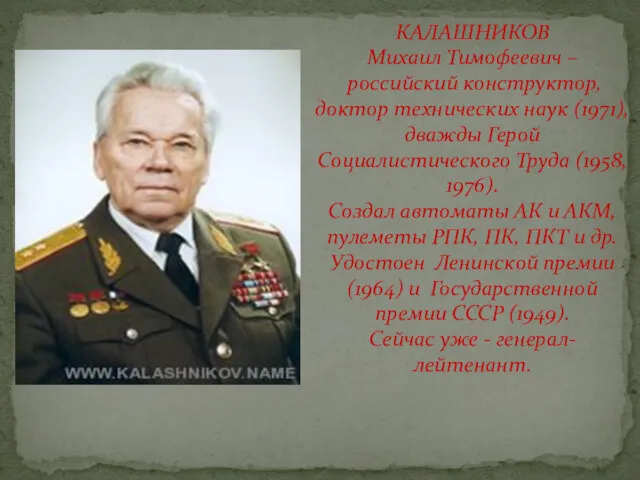 WWW.KALASHNIKOV.NAME

КАЛАШНИКОВ
Михаил Тимофеевич – российский конструктор, доктор технических наук (1971), дважды Герой Социалистического Труда (1958, 1976).
Создал автоматы АК и АКМ, пулеметы РПК, ПК, ПКТ и др.
Удостоен Ленинской премии (1964) и Государственной премии СССР (1949).
Сейчас уже - генерал-лейтенант.